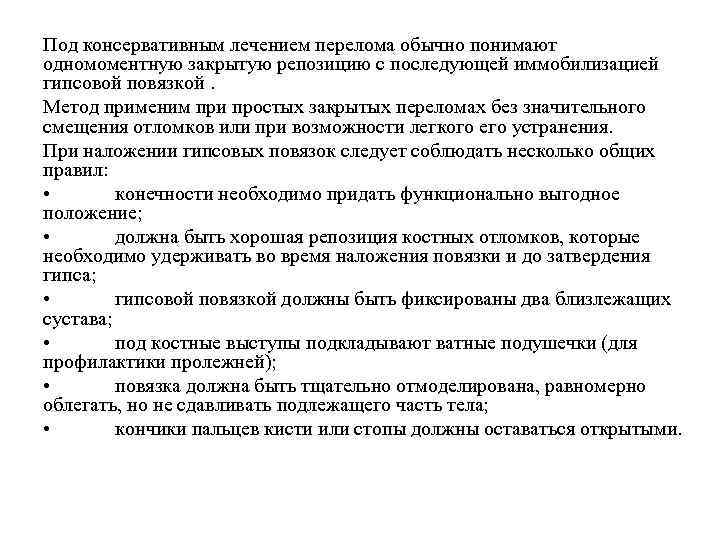 Под консервативным лечением перелома обычно понимают одномоментную закрытую репозицию с последующей иммобилизацией гипсовой повязкой .

Метод применим при простых закрытых переломах без значительного смещения отломков или при возможности легкого его устранения.

При наложении гипсовых повязок следует соблюдать несколько общих правил:

• конечности необходимо придать функционально выгодное положение;

• должна быть хорошая репозиция костных отломков, которые необходимо удерживать во время наложения повязки и до затвердения гипса;

• гипсовой повязкой должны быть фиксированы два близлежащих сустава;

• под костные выступы подкладывают ватные подушечки (для профилактики пролежней);

• повязка должна быть тщательно отмоделирована, равномерно облегать, но не сдавливать подлежащего часть тела;

• кончики пальцев кисти или стопы должны оставаться открытыми.